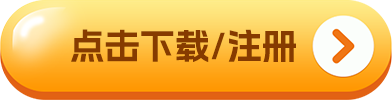 点击下载/注册